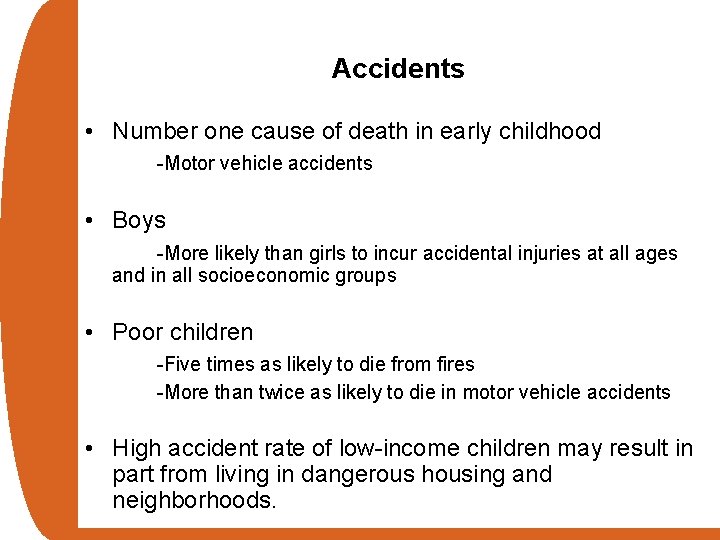 Accidents

• Number one cause of death in early childhood

-Motor vehicle accidents

• Boys

-More likely than girls to incur accidental injuries at all ages and in all socioeconomic groups

• Poor children

-Five times as likely to die from fires

-More than twice as likely to die in motor vehicle accidents

• High accident rate of low-income children may result in part from living in dangerous housing and neighborhoods.